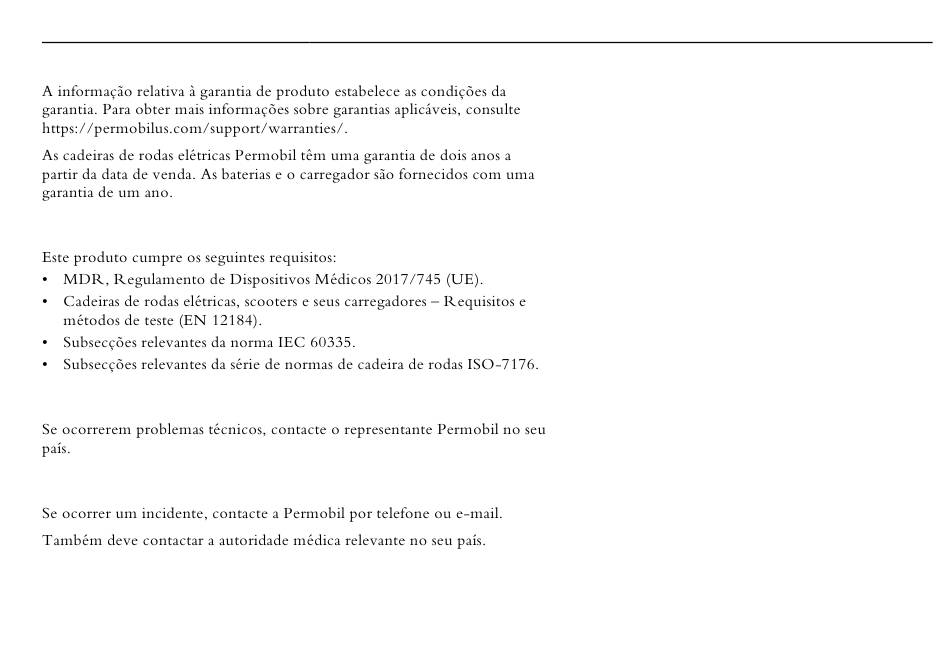 A informação relativa à garantia de produto estabelece as condições da garantia. Para obter mais informações sobre garantias aplicáveis, consulte https://permobilus.com/support/warranties/.

As cadeiras de rodas elétricas Permobil têm uma garantia de dois anos a partir da data de venda. As baterias e o carregador são fornecidos com uma garantia de um ano.

Este produto cumpre os seguintes requisitos:
• MDR, Regulamento de Dispositivos Médicos 2017/745 (UE).
• Cadeiras de rodas elétricas, scooters e seus carregadores – Requisitos e métodos de teste (EN 12184).
• Subsecções relevantes da norma IEC 60335.
• Subsecções relevantes da série de normas de cadeira de rodas ISO-7176.

Se ocorrerem problemas técnicos, contacte o representante Permobil no seu país.

Se ocorrer um incidente, contacte a Permobil por telefone ou e-mail.

Também deve contactar a autoridade médica relevante no seu país.